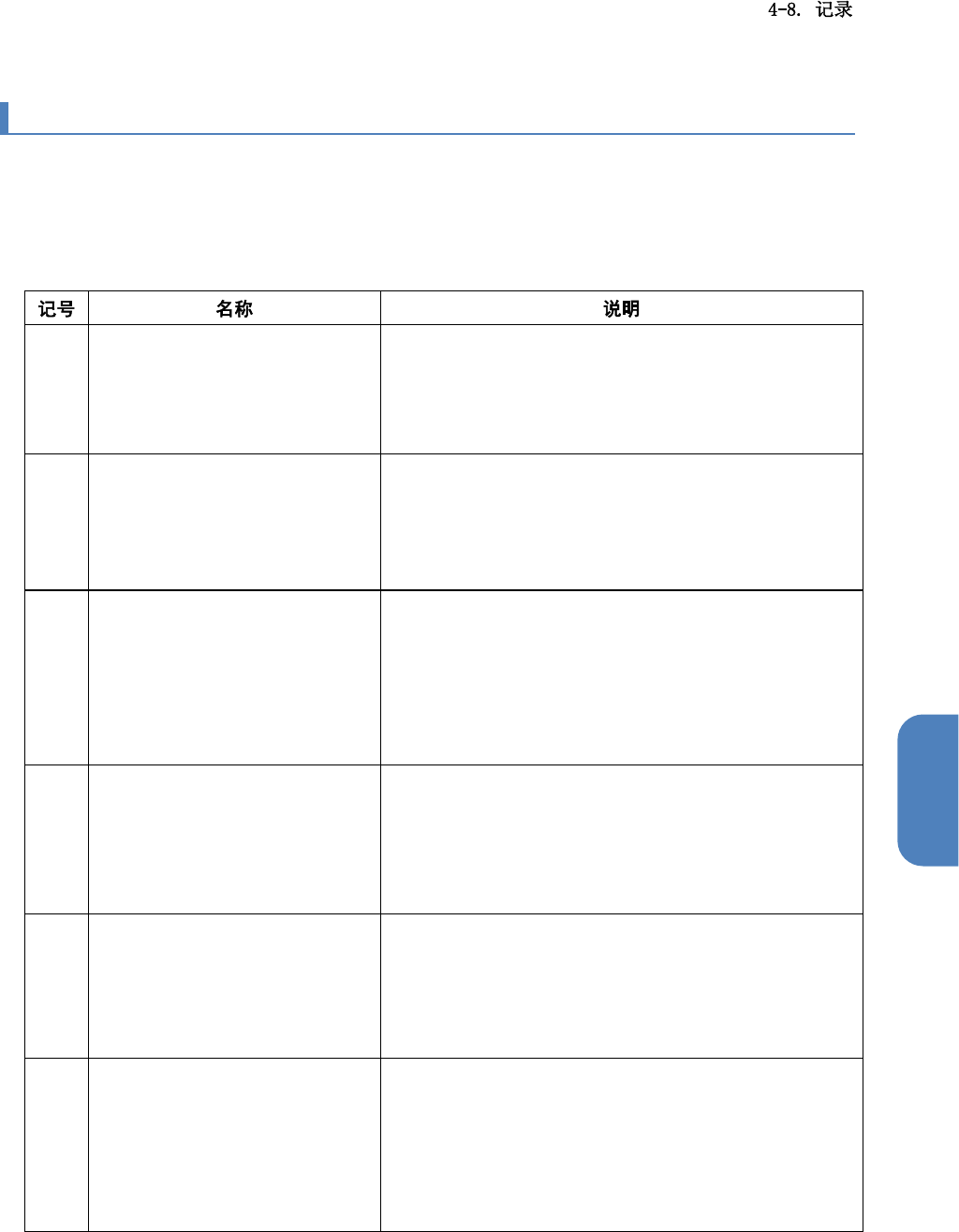 4-8. 记录

| 记号 | 名称 | 说明 |
|---|---|---|
|  |  |  |
|  |  |  |
|  |  |  |
|  |  |  |
|  |  |  |
|  |  |  |